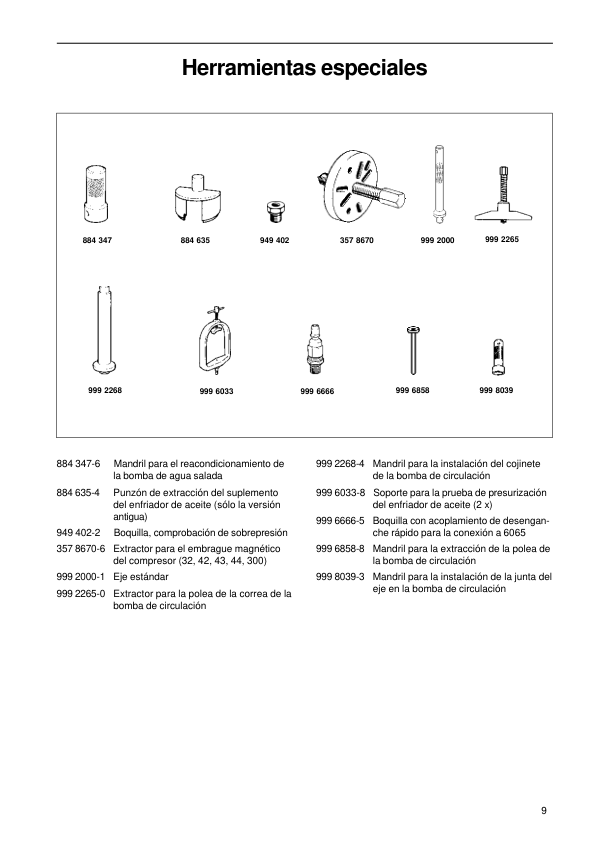 Herramientas especiales

884 347
884 635
949 402
357 8670
999 2000
999 2265

999 2268
999 6033
999 6666
999 6858
999 8039

884 347-6 Mandril para el reacondicionamiento de la bomba de agua salada

884 635-4 Punzón de extracción del suplemento del enfriador de aceite (sólo la versión antigua)

949 402-2 Boquilla, comprobación de sobrepresión

357 8670-6 Extractor para el embrague magnético del compresor (32, 42, 43, 44, 300)

999 2000-1 Eje estándar

999 2265-0 Extractor para la polea de la correa de la bomba de circulación

999 2268-4 Mandril para la instalación del cojinete de la bomba de circulación

999 6033-8 Soporte para la prueba de presurización del enfriador de aceite (2 x)

999 6666-5 Boquilla con acoplamiento de desenganche rápido para la conexión a 6065

999 6858-8 Mandril para la extracción de la polea de la bomba de circulación

999 8039-3 Mandril para la instalación de la junta del eje en la bomba de circulación

9